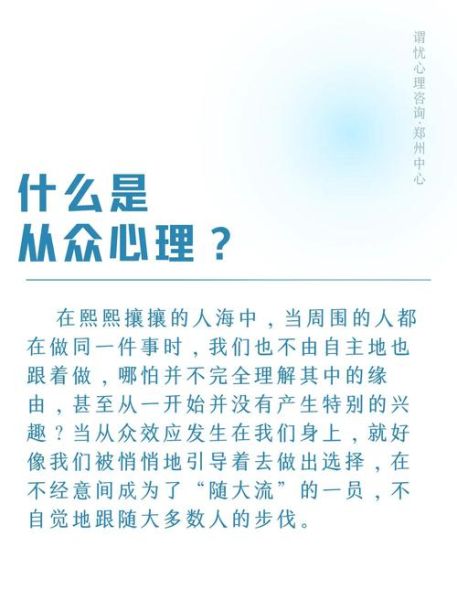 谓忧心理咨询·郑州中心

什么是
从众心理？

在熙熙攘攘的人海中，当周围的人都在做同一件事时，我们也不由自主地也跟着做，哪怕并不完全理解其中的缘由，甚至从一开始并没有产生特别的兴趣？当从众效应发生在我们身上，就好像我们被悄悄地引导着去做出选择，在不经意间成为了“随大流”的一员，不自觉地跟随大多数人的步伐。